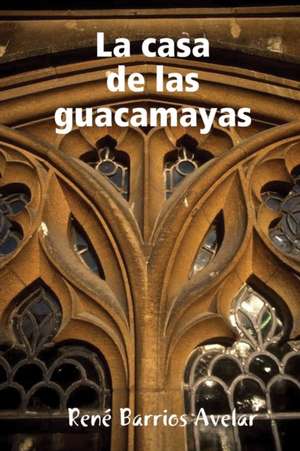 La casa de las guacamayas

René Barrios Avelar